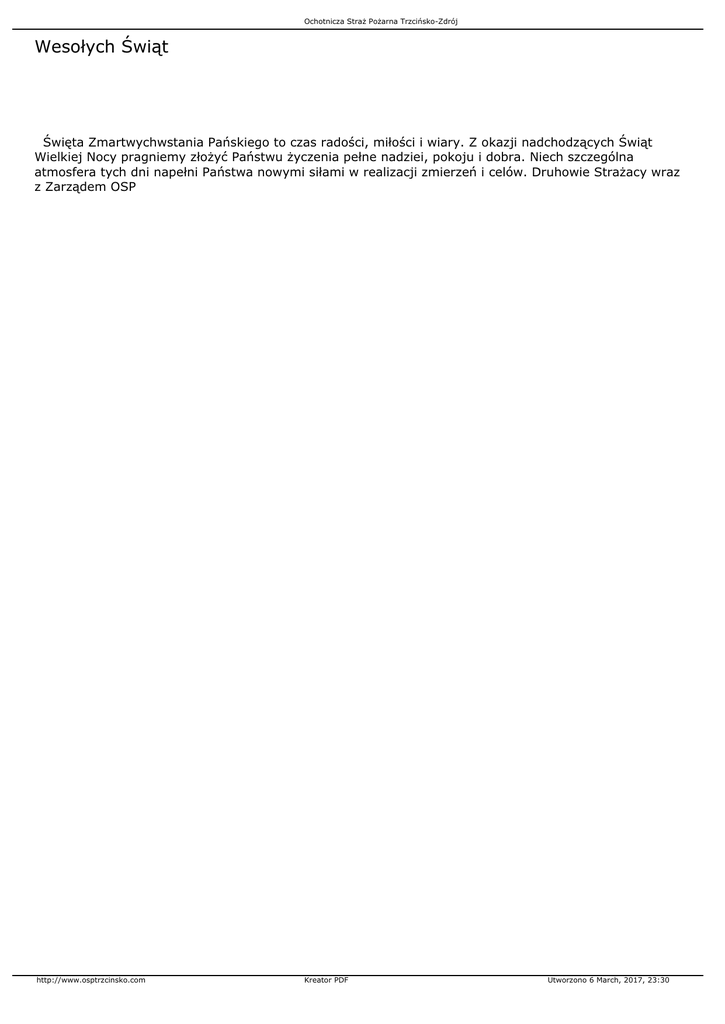 Ochotnicza Straż Pożarna Trzcińsko-Zdrój

Wesołych Świąt

Święta Zmartwychwstania Pańskiego to czas radości, miłości i wiary. Z okazji nadchodzących Świąt Wielkiej Nocy pragniemy złożyć Państwu życzenia pełne nadziei, pokoju i dobra. Niech szczególna atmosfera tych dni napełni Państwa nowymi siłami w realizacji zmierzeń i celów. Druhowie Strażacy wraz z Zarządem OSP

http://www.osptrzcinsko.com Kreator PDF Utworzono 6 March, 2017, 23:30